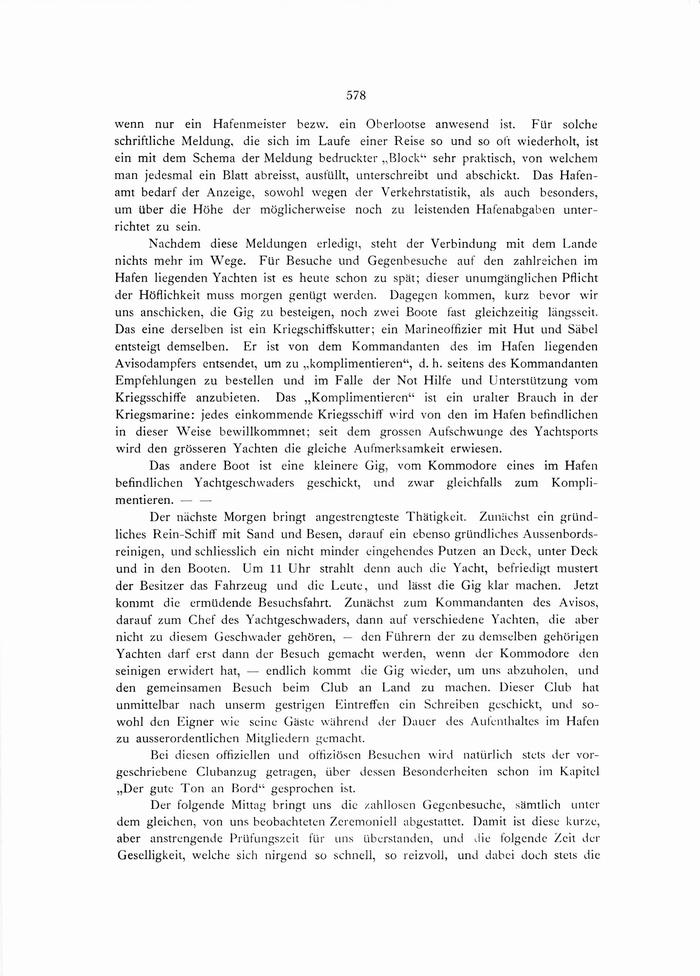 578

wenn nur ein Hafenmeister bezw. ein Oberlootse anwesend ist. Für solche schriftliche Meldung, die sich im Laufe einer Reise so und so oft wiederholt, ist ein mit dem Schema der Meldung bedruckter „Block“ sehr praktisch, von welchem man jedesmal ein Blatt abreisst, ausfüllt, unterschreibt und abschickt. Das Hafenamt bedarf der Anzeige, sowohl wegen der Verkehrstatistik, als auch besonders, um über die Höhe der möglicherweise noch zu leistenden Hafenabgaben unterrichtet zu sein.

Nachdem diese Meldungen erledigt, steht der Verbindung mit dem Lande nichts mehr im Wege. Für Besuche und Gegenbesuche auf den zahlreichen im Hafen liegenden Yachten ist es heute schon zu spät; dieser unumgänglichen Pflicht der Höflichkeit muss morgen genügt werden. Dagegen kommen, kurz bevor wir uns anschicken, die Gig zu besteigen, noch zwei Boote fast gleichzeitig längsseit. Das eine derselben ist ein Kriegschiffskutter; ein Marineoffizier mit Hut und Säbel entsteigt demselben. Er ist von dem Kommandanten des im Hafen liegenden Avisodampfers entsendet, um zu „komplimentieren“, d. h. seitens des Kommandanten Empfehlungen zu bestellen und im Falle der Not Hilfe und Unterstützung vom Kriegsschiffe anzubieten. Das „Komplimentieren“ ist ein uralter Brauch in der Kriegsmarine: jedes einkommende Kriegsschiff wird von den im Hafen befindlichen in dieser Weise bewillkommnet; seit dem grossen Aufschwunge des Yachtsports wird den grösseren Yachten die gleiche Aufmerksamkeit erwiesen.

Das andere Boot ist eine kleinere Gig, vom Kommodore eines im Hafen befindlichen Yachtgeschwaders geschickt, und zwar gleichfalls zum Komplimentieren. — —

Der nächste Morgen bringt angestrengteste Thätigkeit. Zunächst ein gründliches Rein-Schiff mit Sand und Besen, darauf ein ebenso gründliches Aussenbordsreinigen, und schliesslich ein nicht minder eingehendes Putzen an Deck, unter Deck und in den Booten. Um 11 Uhr strahlt denn auch die Yacht, befriedigt mustert der Besitzer das Fahrzeug und die Leute, und lässt die Gig klar machen. Jetzt kommt die ermüdende Besuchsfahrt. Zunächst zum Kommandanten des Avisos, darauf zum Chef des Yachtgeschwaders, dann auf verschiedene Yachten, die aber nicht zu diesem Geschwader gehören, — den Führern der zu demselben gehörigen Yachten darf erst dann der Besuch gemacht werden, wenn der Kommodore den seinigen erwidert hat, — endlich kommt die Gig wieder, um uns abzuholen, und den gemeinsamen Besuch beim Club an Land zu machen. Dieser Club hat unmittelbar nach unserm gestrigen Eintreffen ein Schreiben geschickt, und sowohl den Eigner wie seine Gäste während der Dauer des Aufenthaltes im Hafen zu ausserordentlichen Mitgliedern gemacht.

Bei diesen offiziellen und offiziösen Besuchen wird natürlich stets der vorgeschriebene Clubanzug getragen, über dessen Besonderheiten schon im Kapitel „Der gute Ton an Bord“ gesprochen ist.

Der folgende Mittag bringt uns die zahllosen Gegenbesuche, sämtlich unter dem gleichen, von uns beobachteten Zeremoniell abgestattet. Damit ist diese kurze, aber anstrengende Prüfungszeit für uns überstanden, und die folgende Zeit der Geselligkeit, welche sich nirgend so schnell, so reizvoll, und dabei doch stets die